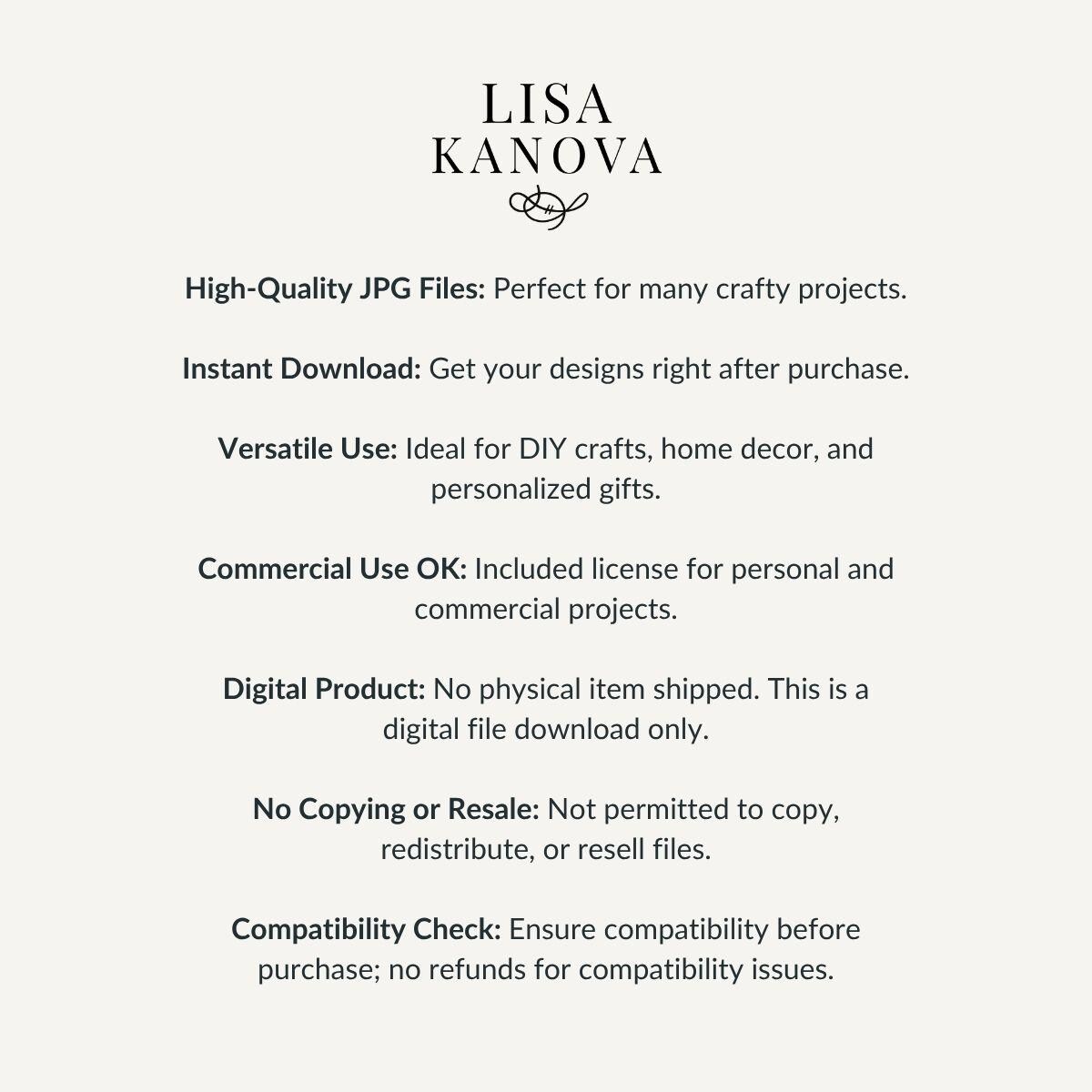 LISA
KANOVA

High-Quality JPG Files: Perfect for many crafty projects.

Instant Download: Get your designs right after purchase.

Versatile Use: Ideal for DIY crafts, home decor, and personalized gifts.

Commercial Use OK: Included license for personal and commercial projects.

Digital Product: No physical item shipped. This is a digital file download only.

No Copying or Resale: Not permitted to copy, redistribute, or resell files.

Compatibility Check: Ensure compatibility before purchase; no refunds for compatibility issues.